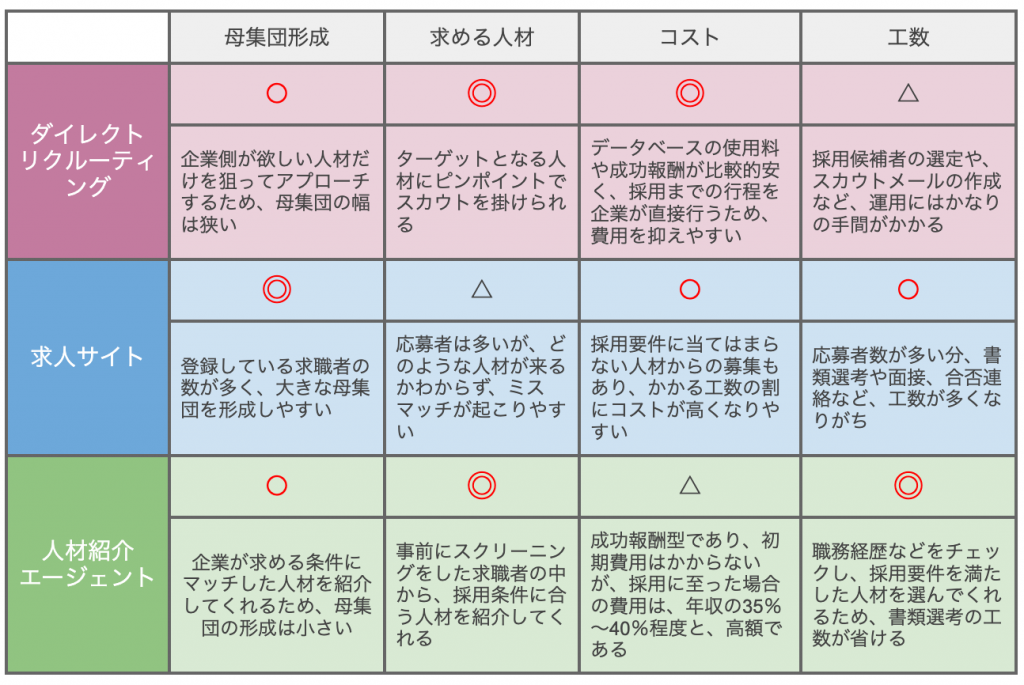 | | 母集団形成 | 求める人材 | コスト | 工数 |
|---|---|---|---|---|
| ダイレクトリクルーティング | ○ | ◎ | ◎ | △ |
| | 企業側が欲しい人材だけを狙ってアプローチするため、母集団の幅は狭い | ターゲットとなる人材にピンポイントでスカウトを掛けられる | データベースの使用料や成功報酬が比較的安く、採用までの行程を企業が直接行うため、費用を抑えやすい | 採用候補者の選定や、スカウトメールの作成など、運用にはかなりの手間がかかる |
| 求人サイト | ◎ | △ | ○ | ○ |
| | 登録している求職者の数が多く、大きな母集団を形成しやすい | 応募者は多いが、どのような人材が来るかわからず、ミスマッチが起こりやすい | 採用要件に当てはまらない人材からの募集もあり、かかる工数の割にコストが高くなりやすい | 応募者数が多い分、書類選考や面接、合否連絡など、工数が多くなりがち |
| 人材紹介エージェント | ○ | ◎ | △ | ◎ |
| | 企業が求める条件にマッチした人材を紹介してくれるため、母集団の形成は小さい | 事前にスクリーニングをした求職者の中から、採用条件に合う人材を紹介してくれる | 成功報酬型であり、初期費用はかからないが、採用に至った場合の費用は、年収の35%〜40%程度と、高額である | 職務経歴などをチェックし、採用要件を満たした人材を選んでくれるため、書類選考の工数が省ける |